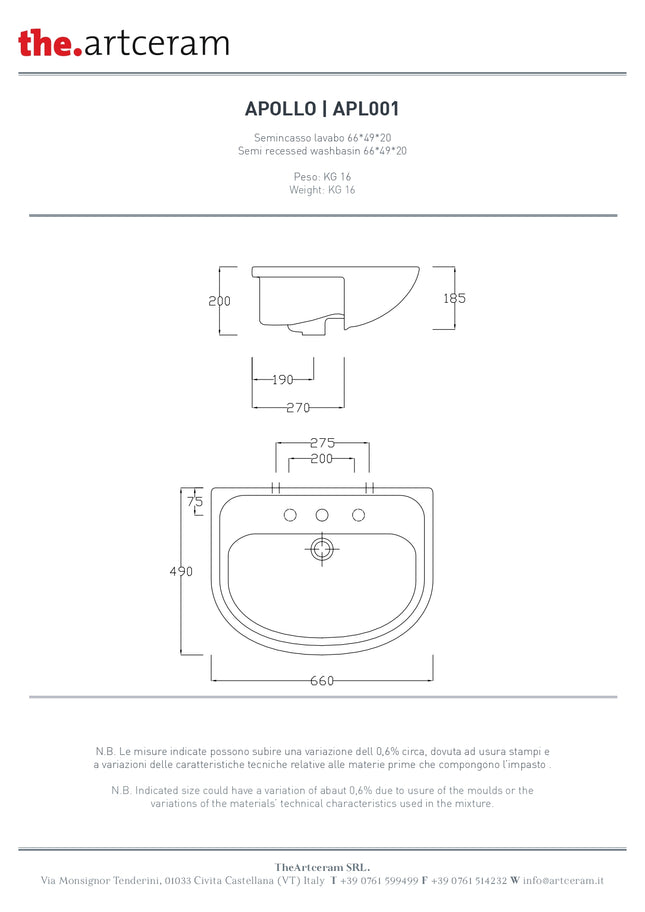 the.artceram

APOLLO | APL001

Semincasso lavabo 66*49*20
Semi recessed washbasin 66*49*20

Peso: KG 16
Weight: KG 16

200

185

190

270

275

200

75

490

660

N.B. Le misure indicate possono subire una variazione dell 0,6% circa, dovuta ad usura stampi e a variazioni delle caratteristiche tecniche relative alle materie prime che compongono l'impasto .

N.B. Indicated size could have a variation of abaut 0,6% due to usure of the moulds or the variations of the materials' technical characteristics used in the mixture.

TheArtceram SRL.
Via Monsignor Tenderini, 01033 Civita Castellana (VT) Italy T +39 0761 599499 F +39 0761 514232 W info@artceram.it